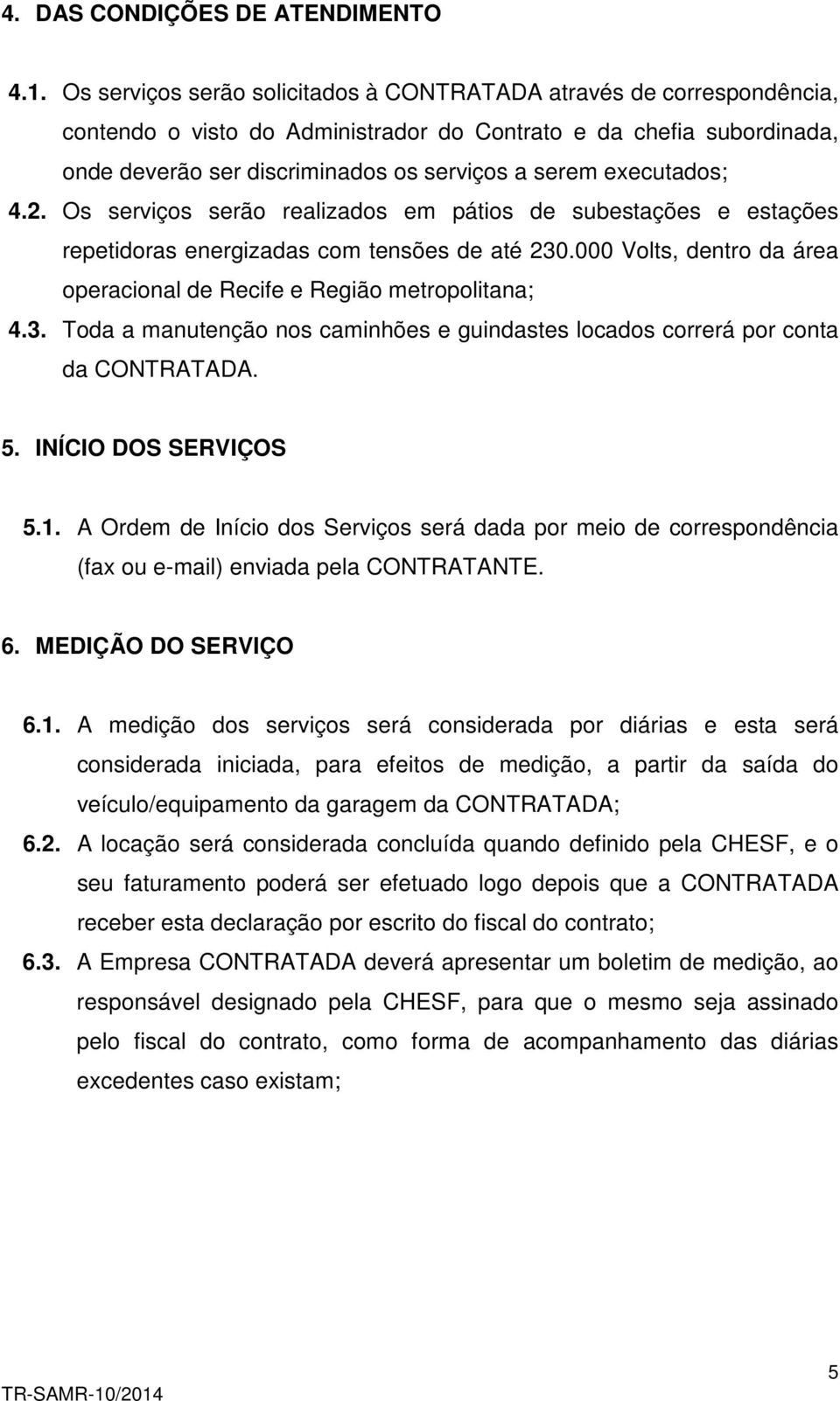 4. DAS CONDIÇÕES DE ATENDIMENTO

4.1. Os serviços serão solicitados à CONTRATADA através de correspondência, contendo o visto do Administrador do Contrato e da chefia subordinada, onde deverão ser discriminados os serviços a serem executados;

4.2. Os serviços serão realizados em pátios de subestações e estações repetidoras energizadas com tensões de até 230.000 Volts, dentro da área operacional de Recife e Região metropolitana;

4.3. Toda a manutenção nos caminhões e guindastes locados correrá por conta da CONTRATADA.

5. INÍCIO DOS SERVIÇOS

5.1. A Ordem de Início dos Serviços será dada por meio de correspondência (fax ou e-mail) enviada pela CONTRATANTE.

6. MEDIÇÃO DO SERVIÇO

6.1. A medição dos serviços será considerada por diárias e esta será considerada iniciada, para efeitos de medição, a partir da saída do veículo/equipamento da garagem da CONTRATADA;

6.2. A locação será considerada concluída quando definido pela CHESF, e o seu faturamento poderá ser efetuado logo depois que a CONTRATADA receber esta declaração por escrito do fiscal do contrato;

6.3. A Empresa CONTRATADA deverá apresentar um boletim de medição, ao responsável designado pela CHESF, para que o mesmo seja assinado pelo fiscal do contrato, como forma de acompanhamento das diárias excedentes caso existam;

5

TR-SAMR-10/2014